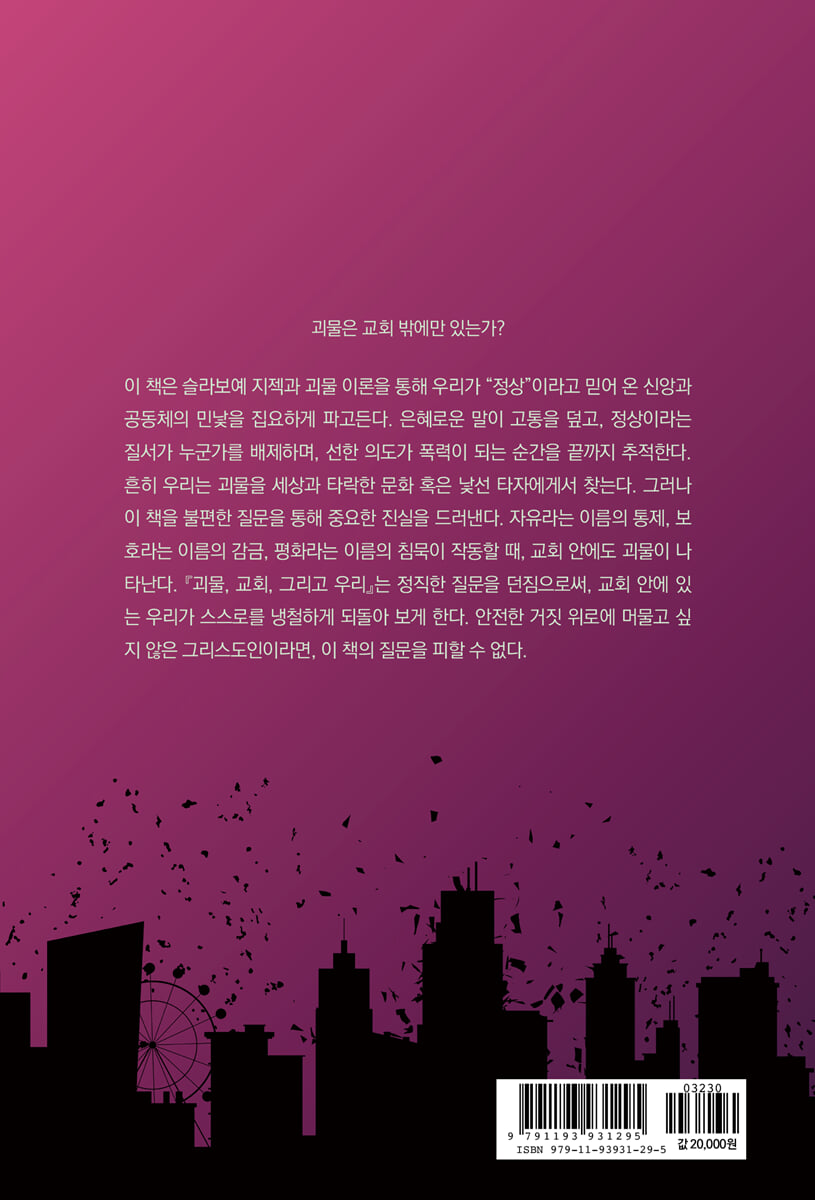 괴물은 교회 밖에만 있는가?

이 책은 슬라보예 지젝과 괴물 이론을 통해 우리가 "정상"이라고 믿어 온 신앙과 공동체의 민낯을 집요하게 파고든다. 은혜로운 말이 고통을 덮고, 정상이라는 질서가 누군가를 배제하며, 선한 의도가 폭력이 되는 순간을 끝까지 추적한다. 흔히 우리는 괴물을 세상과 타락한 문화 혹은 낯선 타자에게서 찾는다. 그러나 이 책을 불편한 질문을 통해 중요한 진실을 드러낸다. 자유라는 이름의 통제, 보호라는 이름의 감금, 평화라는 이름의 침묵이 작동할 때, 교회 안에도 괴물이 나타난다. 『괴물, 교회, 그리고 우리』는 정직한 질문을 던짐으로써, 교회 안에 있는 우리가 스스로를 냉철하게 되돌아 보게 한다. 안전한 거짓 위로에 머물고 싶지 않은 그리스도인이라면, 이 책의 질문을 피할 수 없다.

03230
9 791193 931295
ISBN 979-11-93931-29-5
값 20,000원